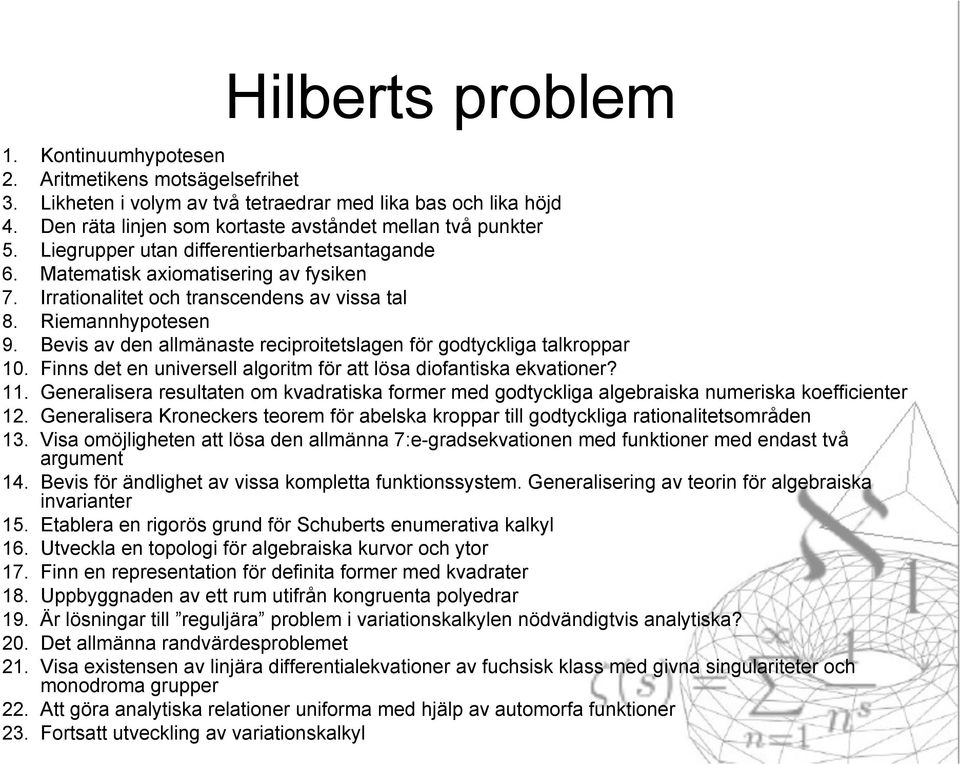 Hilberts problem

1. Kontinuumhypotesen
2. Aritmetikens motsägelsefrihet
3. Likheten i volym av två tetraedrar med lika bas och lika höjd
4. Den räta linjen som kortaste avståndet mellan två punkter
5. Liegrupper utan differentierbarhetsantagande
6. Matematisk axiomatisering av fysiken
7. Irrationalitet och transcendens av vissa tal
8. Riemannhypotesen
9. Bevis av den allmänaste reciproitetslagen för godtyckliga talkroppar
10. Finns det en universell algoritm för att lösa diofantiska ekvationer?
11. Generalisera resultaten om kvadratiska former med godtyckliga algebraiska numeriska koefficienter
12. Generalisera Kroneckers teorem för abelska kroppar till godtyckliga rationalitetsområden
13. Visa omöjligheten att lösa den allmänna 7:e-gradsekvationen med funktioner med endast två argument
14. Bevis för ändlighet av vissa kompletta funktionssystem. Generalisering av teorin för algebraiska invarianter
15. Etablera en rigorös grund för Schuberts enumerativa kalkyl
16. Utveckla en topologi för algebraiska kurvor och ytor
17. Finn en representation för definita former med kvadrater
18. Uppbyggnaden av ett rum utifrån kongruenta polyedrar
19. Är lösningar till ”reguljära” problem i variationskalkylen nödvändigtvis analytiska?
20. Det allmänna randvärdesproblemet
21. Visa existensen av linjära differentialekvationer av fuchsisk klass med givna singulariteter och monodroma grupper
22. Att göra analytiska relationer uniforma med hjälp av automorfa funktioner
23. Fortsatt utveckling av variationskalkyl

$\zeta(s) = \sum_{n=1}^{\infty} \frac{1}{n^s}$